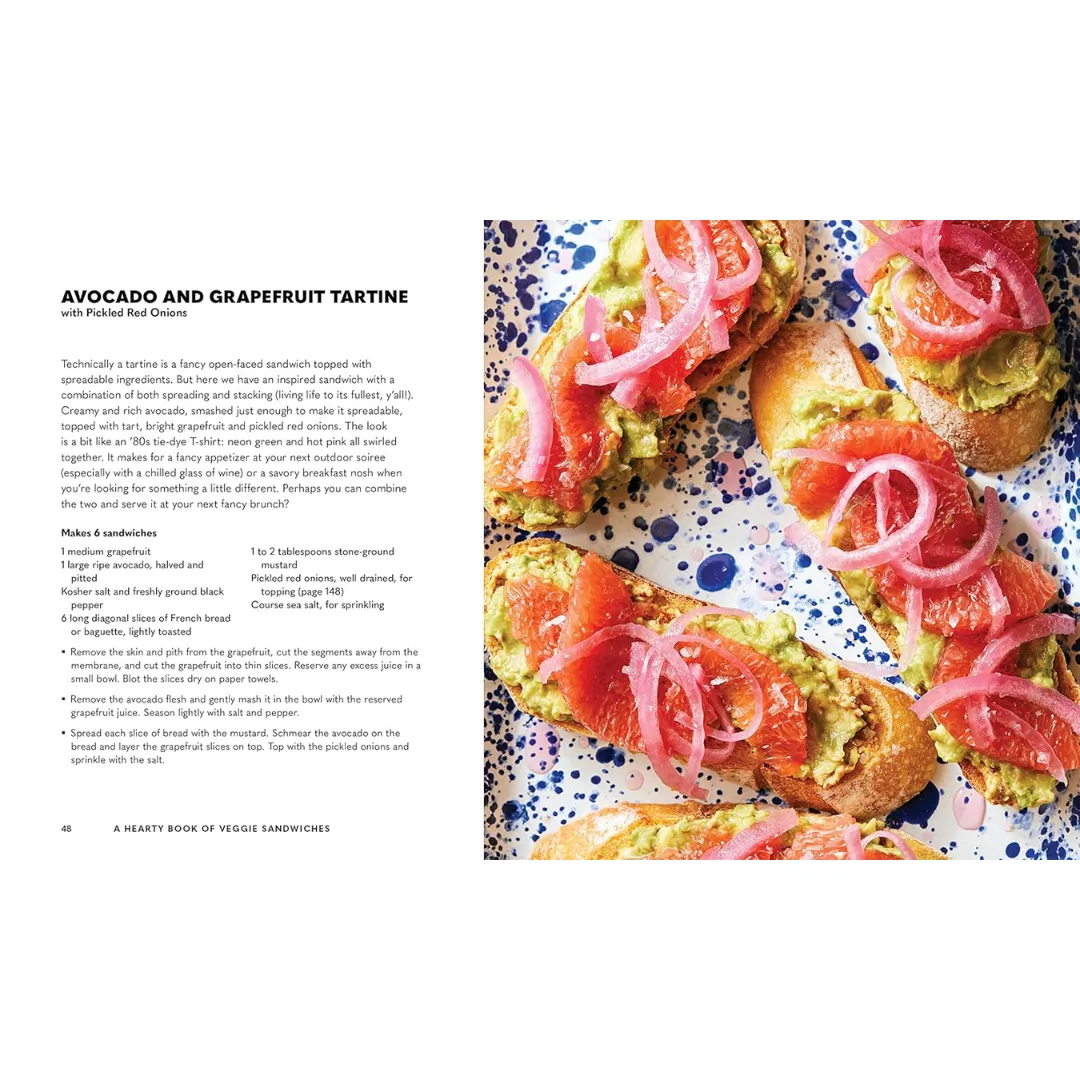 AVOCADO AND GRAPEFRUIT TARTINE
with Pickled Red Onions

Technically a tartine is a fancy open-faced sandwich topped with spreadable ingredients. But here we have an inspired sandwich with a combination of both spreading and stacking (living life to its fullest, y'all!). Creamy and rich avocado, smashed just enough to make it spreadable, topped with tart, bright grapefruit and pickled red onions. The look is a bit like an '80s tie-dye T-shirt: neon green and hot pink all swirled together. It makes for a fancy appetizer at your next outdoor soiree (especially with a chilled glass of wine) or a savory breakfast nosh when you're looking for something a little different. Perhaps you can combine the two and serve it at your next fancy brunch?

Makes 6 sandwiches

1 medium grapefruit
1 large ripe avocado, halved and pitted
Kosher salt and freshly ground black pepper
6 long diagonal slices of French bread or baguette, lightly toasted

1 to 2 tablespoons stone-ground mustard
Pickled red onions, well drained, for topping (page 148)
Course sea salt, for sprinkling

▪ Remove the skin and pith from the grapefruit, cut the segments away from the membrane, and cut the grapefruit into thin slices. Reserve any excess juice in a small bowl. Blot the slices dry on paper towels.

▪ Remove the avocado flesh and gently mash it in the bowl with the reserved grapefruit juice. Season lightly with salt and pepper.

▪ Spread each slice of bread with the mustard. Schmear the avocado on the bread and layer the grapefruit slices on top. Top with the pickled onions and sprinkle with the salt.

48 A HEARTY BOOK OF VEGGIE SANDWICHES